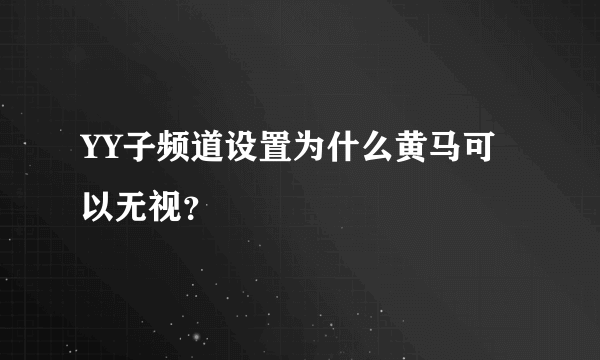 YY子频道设置为什么黄马可以无视？